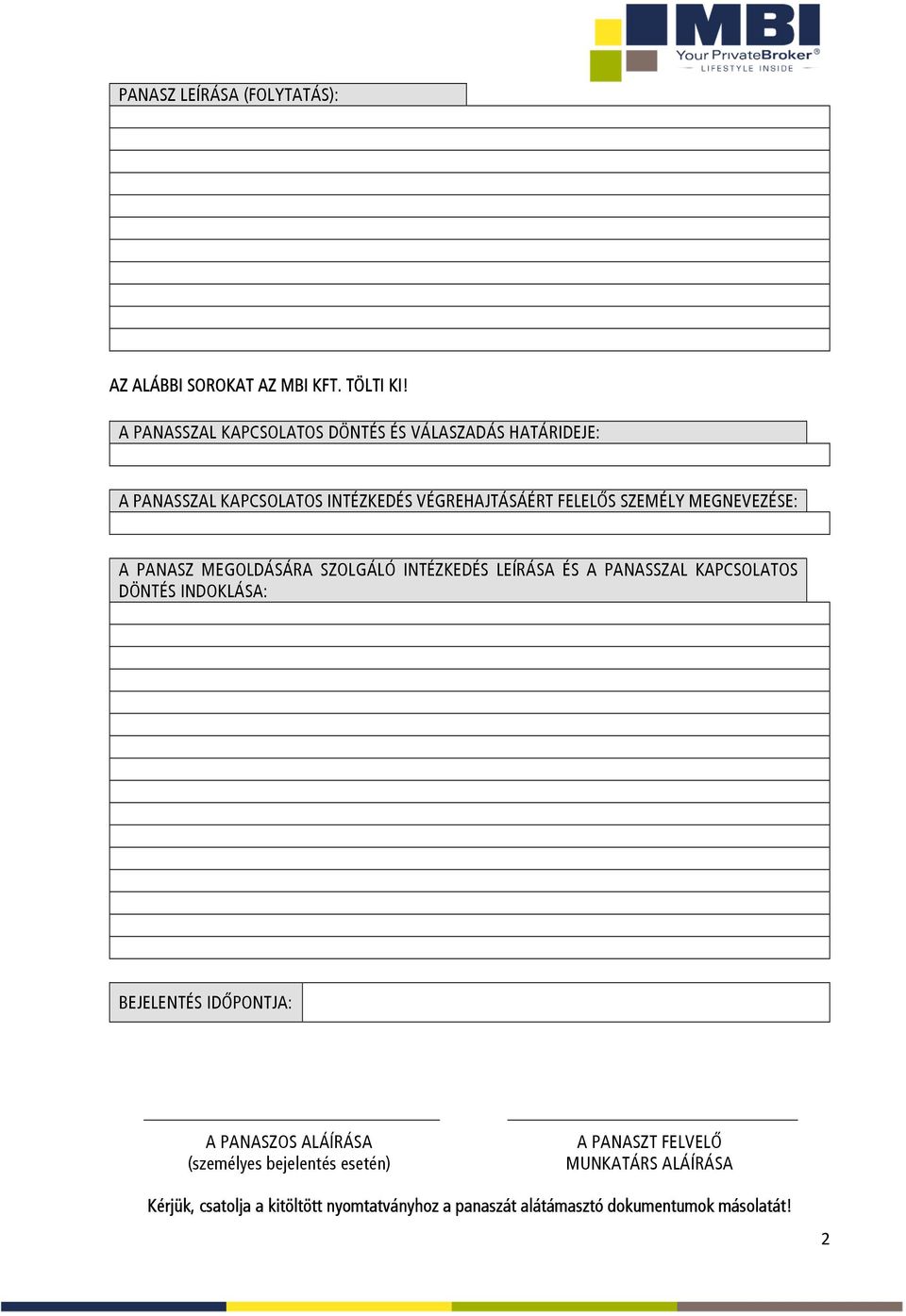 MBI
Your PrivateBroker®
LIFESTYLE INSIDE

PANASZ LEÍRÁSA (FOLYTATÁS):

AZ ALÁBBI SOROKAT AZ MBI KFT. TÖLTI KI!

A PANASSZAL KAPCSOLATOS DÖNTÉS ÉS VÁLASZADÁS HATÁRIDEJE:

A PANASSZAL KAPCSOLATOS INTÉZKEDÉS VÉGREHAJTÁSÁÉRT FELELŐS SZEMÉLY MEGNEVEZÉSE:

A PANASZ MEGOLDÁSÁRA SZOLGÁLÓ INTÉZKEDÉS LEÍRÁSA ÉS A PANASSZAL KAPCSOLATOS DÖNTÉS INDOKLÁSA:

BEJELENTÉS IDŐPONTJA:

A PANASZOS ALÁÍRÁSA
(személyes bejelentés esetén)

A PANASZT FELVELŐ
MUNKATÁRS ALÁÍRÁSA

Kérjük, csatolja a kitöltött nyomtatványhoz a panaszát alátámasztó dokumentumok másolatát!

2